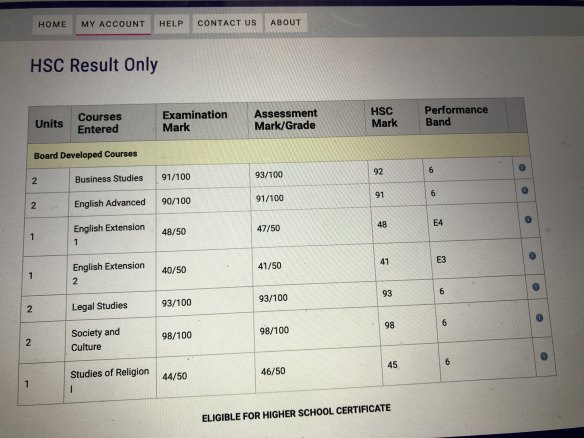 HOME MY ACCOUNT HELP CONTACT US ABOUT

HSC Result Only

| Units | Courses Entered | Examination Mark | Assessment Mark/Grade | HSC Mark | Performance Band | |
|---|---|---|---|---|---|---|
| Board Developed Courses | | | | | | |
| 2 | Business Studies | 91/100 | 93/100 | 92 | 6 | |
| 2 | English Advanced | 90/100 | 91/100 | 91 | 6 | |
| 1 | English Extension 1 | 48/50 | 47/50 | 48 | E4 | |
| 1 | English Extension 2 | 40/50 | 41/50 | 41 | E3 | |
| 2 | Legal Studies | 93/100 | 93/100 | 93 | 6 | |
| 2 | Society and Culture | 98/100 | 98/100 | 98 | 6 | |
| 1 | Studies of Religion I | 44/50 | 46/50 | 45 | 6 | |

ELIGIBLE FOR HIGHER SCHOOL CERTIFICATE